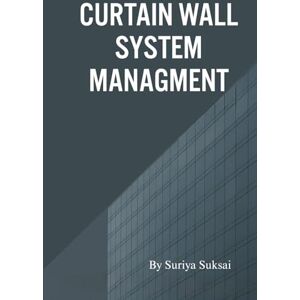 CURTAIN WALL SYSTEM MANAGMENT

By Suriya Suksai